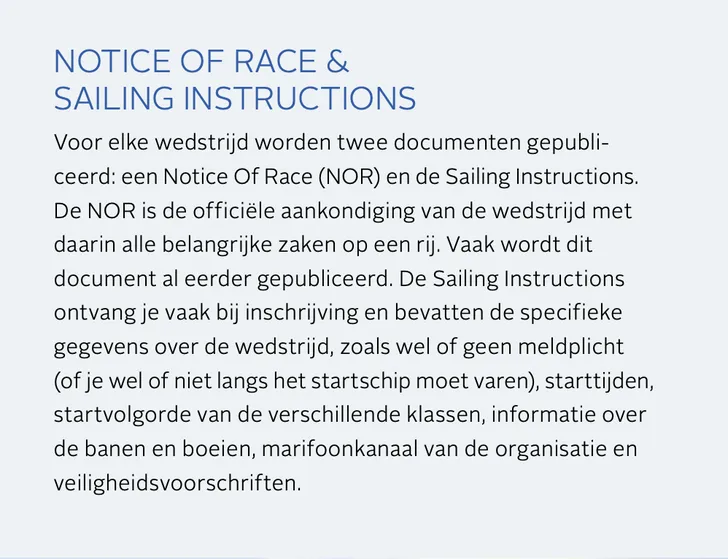 NOTICE OF RACE & SAILING INSTRUCTIONS

Voor elke wedstrijd worden twee documenten gepubliceerd: een Notice Of Race (NOR) en de Sailing Instructions. De NOR is de officiële aankondiging van de wedstrijd met daarin alle belangrijke zaken op een rij. Vaak wordt dit document al eerder gepubliceerd. De Sailing Instructions ontvang je vaak bij inschrijving en bevatten de specifieke gegevens over de wedstrijd, zoals wel of geen meldplicht (of je wel of niet langs het startschip moet varen), starttijden, startvolgorde van de verschillende klassen, informatie over de banen en boeien, marifoonkanaal van de organisatie en veiligheidsvoorschriften.